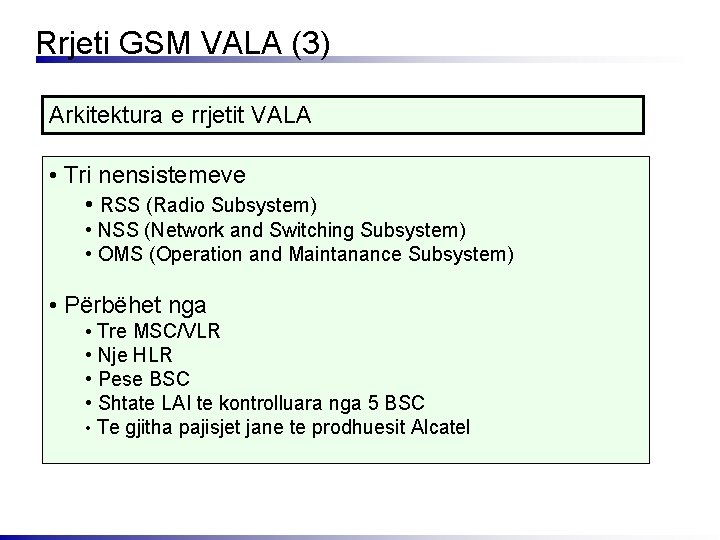 Rrjeti GSM VALA (3)

Arkitektura e rrjetit VALA

• Tri nensistemeve
• RSS (Radio Subsystem)
• NSS (Network and Switching Subsystem)
• OMS (Operation and Maintanance Subsystem)

• Përbëhet nga
• Tre MSC/VLR
• Nje HLR
• Pese BSC
• Shtate LAI te kontrolluara nga 5 BSC
• Te gjitha pajisjet jane te prodhuesit Alcatel